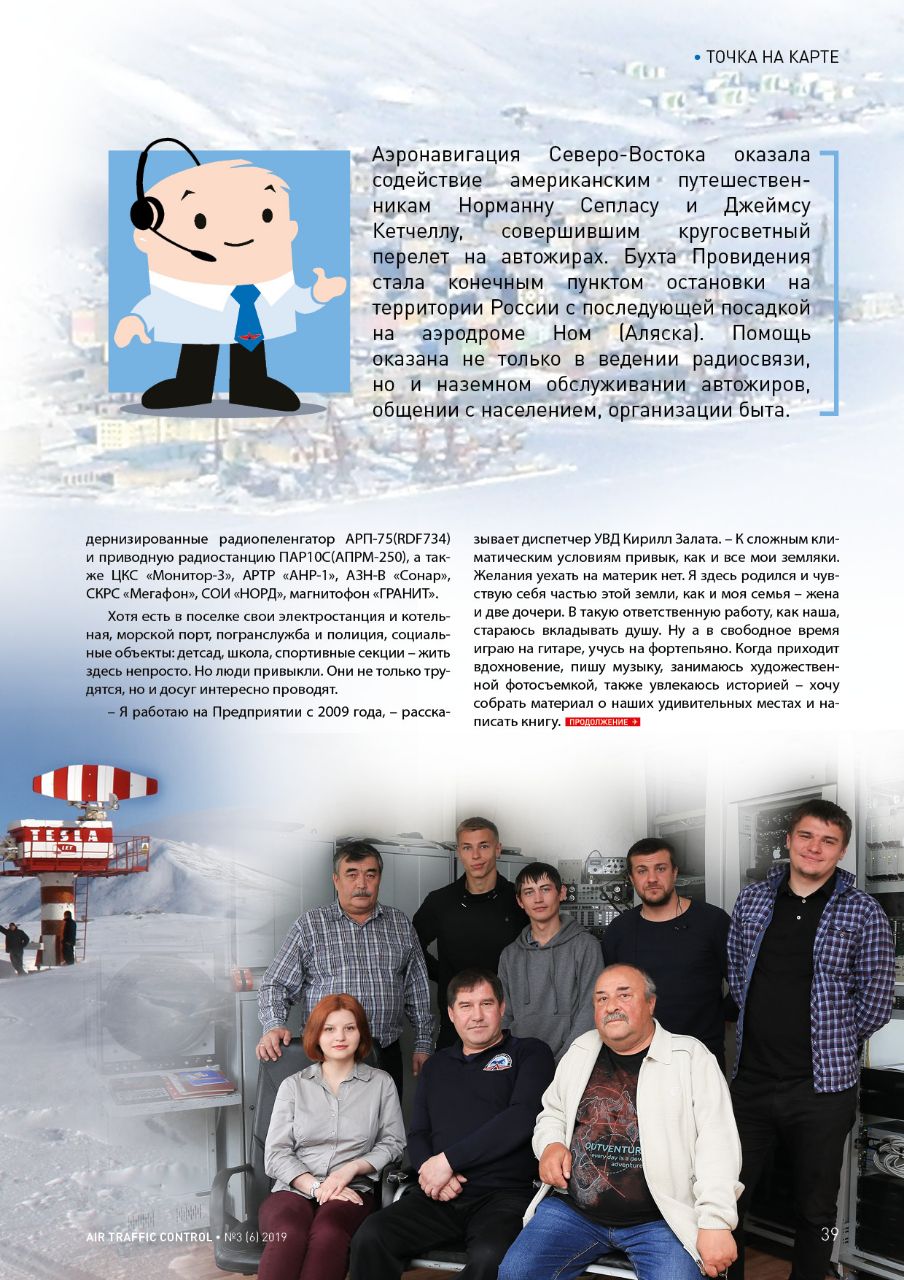 • ТОЧКА НА КАРТЕ

Аэронавигация Северо-Востока оказала содействие американским путешественникам Норманну Сепласу и Джеймсу Кетчеллу, совершившим кругосветный перелет на автожирах. Бухта Провидения стала конечным пунктом остановки на территории России с последующей посадкой на аэродроме Ном (Аляска). Помощь оказана не только в ведении радиосвязи, но и наземном обслуживании автожиров, общении с населением, организации быта.

дернизированные радиопеленгатор АРП-75(RDF734) и приводную радиостанцию ПАР10С(АПРМ-250), а также ЦКС «Монитор-3», АРТР «АНР-1», АЗН-В «Сонар», СКРС «Мегафон», СОИ «НОРД», магнитофон «ГРАНИТ».

Хотя есть в поселке свои электростанция и котельная, морской порт, погранслужба и полиция, социальные объекты: детсад, школа, спортивные секции – жить здесь непросто. Но люди привыкли. Они не только трудятся, но и досуг интересно проводят.

– Я работаю на Предприятии с 2009 года, – рассказывает диспетчер УВД Кирилл Залата. – К сложным климатическим условиям привык, как и все мои земляки. Желания уехать на материк нет. Я здесь родился и чувствую себя частью этой земли, как и моя семья – жена и две дочери. В такую ответственную работу, как наша, стараюсь вкладывать душу. Ну а в свободное время играю на гитаре, учусь на фортепьяно. Когда приходит вдохновение, пишу музыку, занимаюсь художественной фотосъемкой, также увлекаюсь историей – хочу собрать материал о наших удивительных местах и написать книгу. ПРОДОЛЖЕНИЕ →

TESLA

OUTVENTURE everyday is a new adventure

AIR TRAFFIC CONTROL • №3 (6) 2019

39